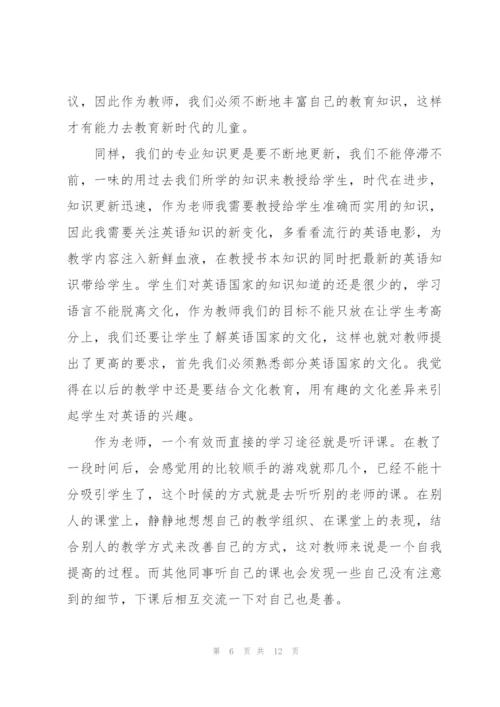 议，因此作为教师，我们必须不断地丰富自己的教育知识，这样才有能力去教育新时代的儿童。

同样，我们的专业知识更是要不断地更新，我们不能停滞不前，一味的用过去我们所学的知识来教授给学生，时代在进步，知识更新迅速，作为老师我需要教授给学生准确而实用的知识，因此我需要关注英语知识的新变化，多看看流行的英语电影，为教学内容注入新鲜血液，在教授书本知识的同时把最新的英语知识带给学生。学生们对英语国家的知识知道的还是很少的，学习语言不能脱离文化，作为教师我们的目标不能只放在让学生考高分上，我们还要让学生了解英语国家的文化，这样也就对教师提出了更高的要求，首先我们必须熟悉部分英语国家的文化。我觉得在以后的教学中还是要结合文化教育，用有趣的文化差异来引起学生对英语的兴趣。

作为老师，一个有效而直接的学习途径就是听评课。在教了一段时间后，会感觉用的比较顺手的游戏就那几个，已经不能十分吸引学生了，这个时候的方式就是去听听别的老师的课。在别人的课堂上，静静地想想自己的教学组织、在课堂上的表现，结合别人的教学方式来改善自己的方式，这对教师来说是一个自我提高的过程。而其他同事听自己的课也会发现一些自己没有注意到的细节，下课后相互交流一下对自己也是善。

第 6 页 共 12 页